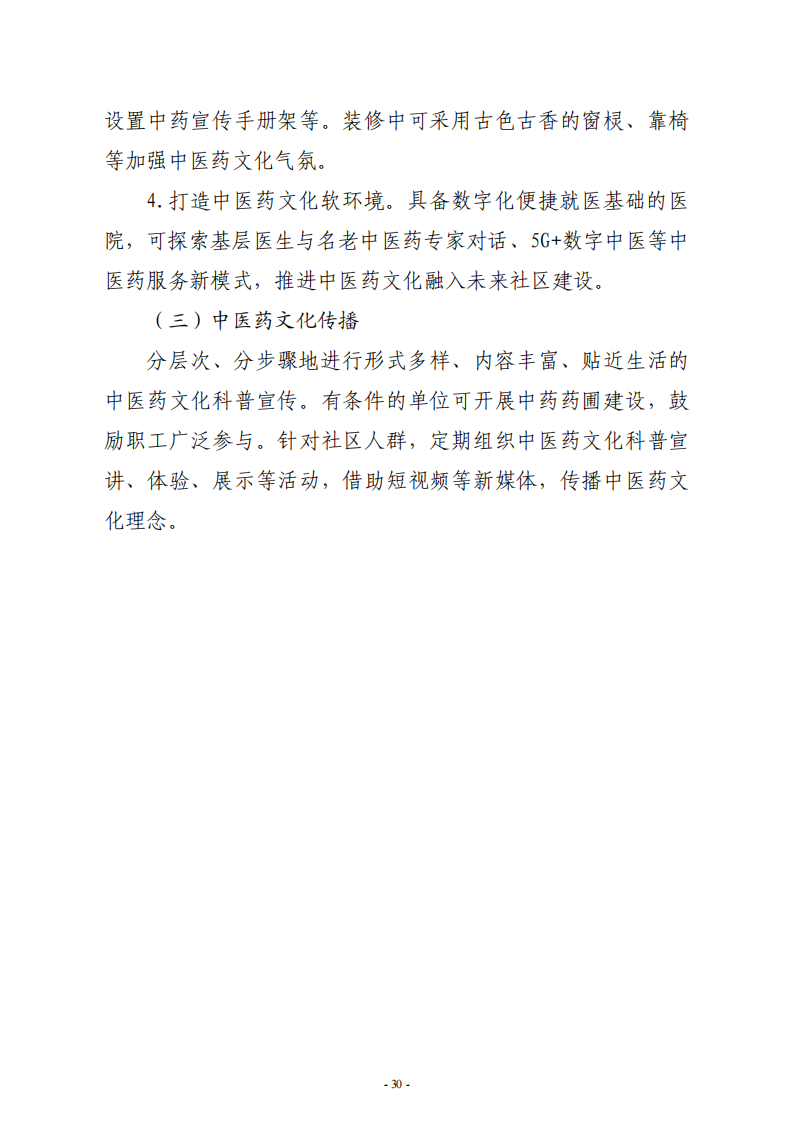 设置中药宣传手册架等。装修中可采用古色古香的窗棂、靠椅等加强中医药文化气氛。

4.打造中医药文化软环境。具备数字化便捷就医基础的医院，可探索基层医生与名老中医药专家对话、5G+数字中医等中医药服务新模式，推进中医药文化融入未来社区建设。

（三）中医药文化传播

分层次、分步骤地进行形式多样、内容丰富、贴近生活的中医药文化科普宣传。有条件的单位可开展中药药圃建设，鼓励职工广泛参与。针对社区人群，定期组织中医药文化科普宣讲、体验、展示等活动，借助短视频等新媒体，传播中医药文化理念。

- 30 -